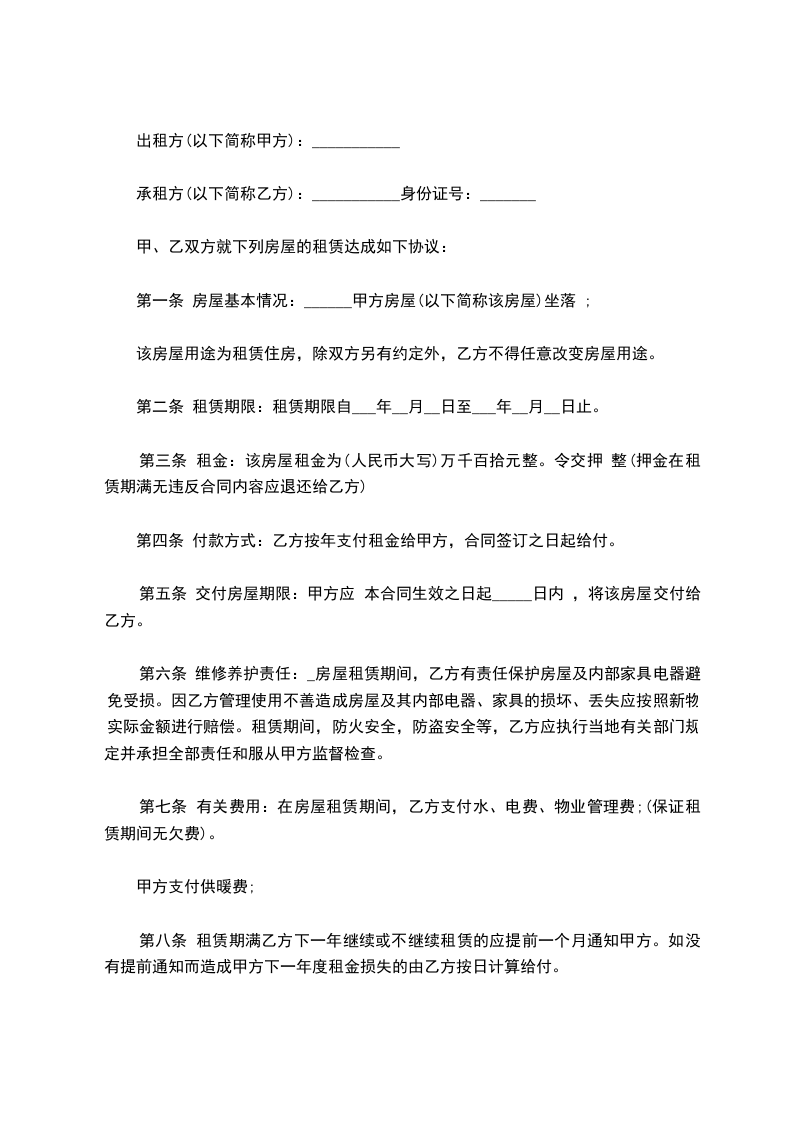 出租方(以下简称甲方)：___________

承租方(以下简称乙方)：___________身份证号：_______

甲、乙双方就下列房屋的租赁达成如下协议：

第一条 房屋基本情况：______甲方房屋(以下简称该房屋)坐落 ;

该房屋用途为租赁住房，除双方另有约定外，乙方不得任意改变房屋用途。

第二条 租赁期限：租赁期限自___年__月__日至___年__月__日止。

第三条 租金：该房屋租金为(人民币大写)万千百拾元整。令交押 整(押金在租赁期满无违反合同内容应退还给乙方)

第四条 付款方式：乙方按年支付租金给甲方，合同签订之日起给付。

第五条 交付房屋期限：甲方应 本合同生效之日起_____日内 ，将该房屋交付给乙方。

第六条 维修养护责任：_房屋租赁期间，乙方有责任保护房屋及内部家具电器避免受损。因乙方管理使用不善造成房屋及其内部电器、家具的损坏、丢失应按照新物实际金额进行赔偿。租赁期间，防火安全，防盗安全等，乙方应执行当地有关部门规定并承担全部责任和服从甲方监督检查。

第七条 有关费用：在房屋租赁期间，乙方支付水、电费、物业管理费;(保证租赁期间无欠费)。

甲方支付供暖费;

第八条 租赁期满乙方下一年继续或不继续租赁的应提前一个月通知甲方。如没有提前通知而造成甲方下一年度租金损失的由乙方按日计算给付。